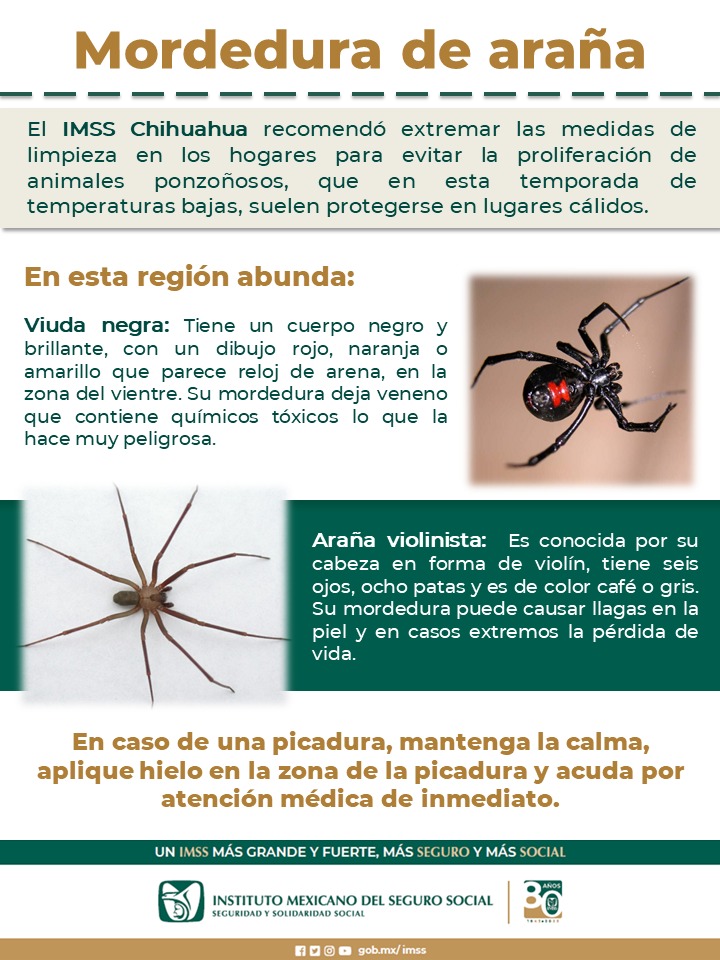 Mordedura de araña

El IMSS Chihuahua recomendó extremar las medidas de limpieza en los hogares para evitar la proliferación de animales ponzoñosos, que en esta temporada de temperaturas bajas, suelen protegerse en lugares cálidos.

En esta región abunda:

Viuda negra: Tiene un cuerpo negro y brillante, con un dibujo rojo, naranja o amarillo que parece reloj de arena, en la zona del vientre. Su mordedura deja veneno que contiene químicos tóxicos lo que la hace muy peligrosa.

Araña violinista: Es conocida por su cabeza en forma de violín, tiene seis ojos, ocho patas y es de color café o gris. Su mordedura puede causar llagas en la piel y en casos extremos la pérdida de vida.

En caso de una picadura, mantenga la calma, aplique hielo en la zona de la picadura y acuda por atención médica de inmediato.

UN IMSS MÁS GRANDE Y FUERTE, MÁS SEGURO Y MÁS SOCIAL

INSTITUTO MEXICANO DEL SEGURO SOCIAL
SEGURIDAD Y SOLIDARIDAD SOCIAL

80 AÑOS

gob.mx/imss